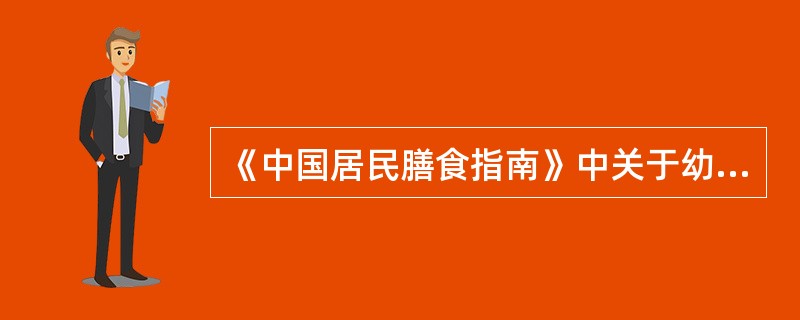 《中国居民膳食指南》中关于幼...